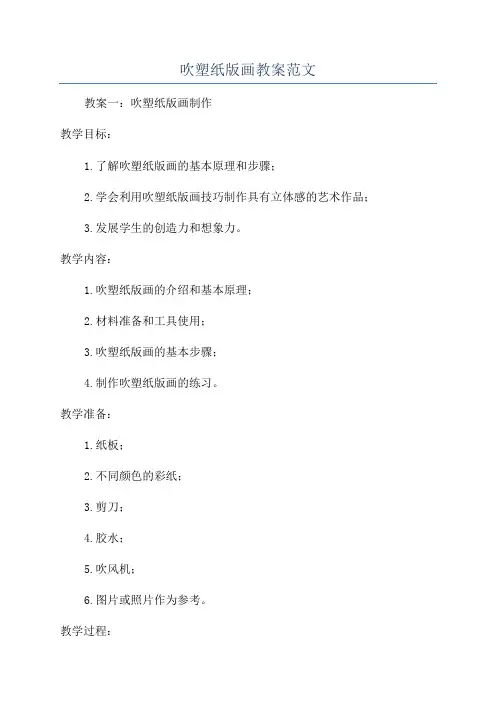 吹塑纸版画教案范文

教案一：吹塑纸版画制作

教学目标：

1.了解吹塑纸版画的基本原理和步骤；

2.学会利用吹塑纸版画技巧制作具有立体感的艺术作品；

3.发展学生的创造力和想象力。

教学内容：

1.吹塑纸版画的介绍和基本原理；

2.材料准备和工具使用；

3.吹塑纸版画的基本步骤；

4.制作吹塑纸版画的练习。

教学准备：

1.纸板；

2.不同颜色的彩纸；

3.剪刀；

4.胶水；

5.吹风机；

6.图片或照片作为参考。

教学过程：